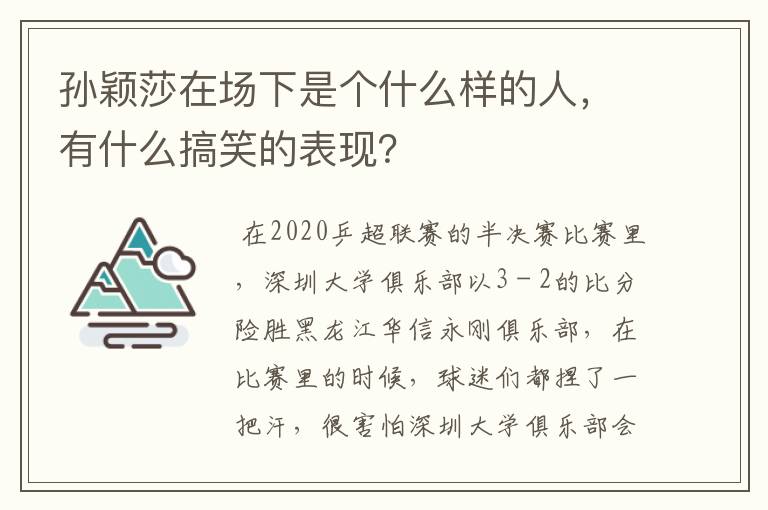 孙颖莎在场下是个什么样的人，有什么搞笑的表现？

在2020乒超联赛的半决赛比赛里，深圳大学俱乐部以3－2的比分险胜黑龙江华信永刚俱乐部，在比赛里的时候，球迷们都捏了一把汗，很害怕深圳大学俱乐部会